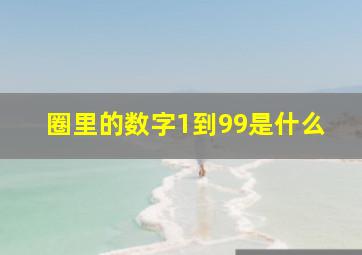 圈里的数字1到99是什么